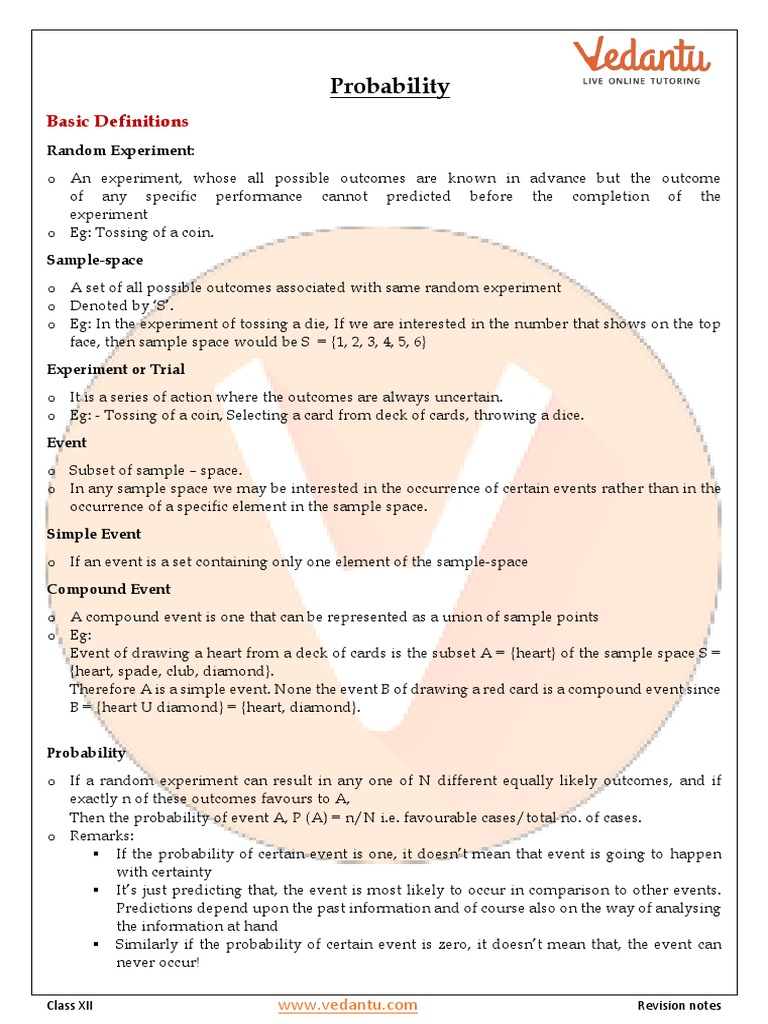 Vedantu
LIVE ONLINE TUTORING

Probability

Basic Definitions

Random Experiment:

o An experiment, whose all possible outcomes are known in advance but the outcome of any specific performance cannot predicted before the completion of the experiment
o Eg: Tossing of a coin.

Sample-space

o A set of all possible outcomes associated with same random experiment
o Denoted by 'S'.
o Eg: In the experiment of tossing a die, If we are interested in the number that shows on the top face, then sample space would be S = {1, 2, 3, 4, 5, 6}

Experiment or Trial

o It is a series of action where the outcomes are always uncertain.
o Eg: - Tossing of a coin, Selecting a card from deck of cards, throwing a dice.

Event

o Subset of sample – space.
o In any sample space we may be interested in the occurrence of certain events rather than in the occurrence of a specific element in the sample space.

Simple Event

o If an event is a set containing only one element of the sample-space

Compound Event

o A compound event is one that can be represented as a union of sample points
o Eg:
Event of drawing a heart from a deck of cards is the subset A = {heart} of the sample space S = {heart, spade, club, diamond}.
Therefore A is a simple event. None the event B of drawing a red card is a compound event since B = {heart U diamond} = {heart, diamond}.

Probability

o If a random experiment can result in any one of N different equally likely outcomes, and if exactly n of these outcomes favours to A,
Then the probability of event A, P (A) = n/N i.e. favourable cases/total no. of cases.
o Remarks:
▪ If the probability of certain event is one, it doesn't mean that event is going to happen with certainty
▪ It's just predicting that, the event is most likely to occur in comparison to other events. Predictions depend upon the past information and of course also on the way of analysing the information at hand
▪ Similarly if the probability of certain event is zero, it doesn't mean that, the event can never occur!

Class XII www.vedantu.com Revision notes